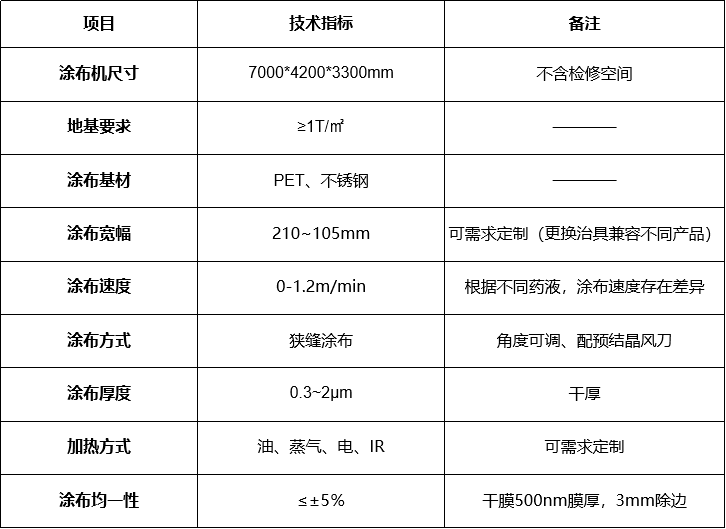 | 项目 | 技术指标 | 备注 |
|---|---|---|
| 涂布机尺寸 | 7000*4200*3300mm | 不含检修空间 |
| 地基要求 | ≥1T/㎡ | ———— |
| 涂布基材 | PET、不锈钢 | ———— |
| 涂布宽幅 | 210~105mm | 可需求定制（更换治具兼容不同产品） |
| 涂布速度 | 0-1.2m/min | 根据不同药液，涂布速度存在差异 |
| 涂布方式 | 狭缝涂布 | 角度可调、配预结晶风刀 |
| 涂布厚度 | 0.3~2μm | 干厚 |
| 加热方式 | 油、蒸气、电、IR | 可需求定制 |
| 涂布均一性 | ≤±5% | 干膜500nm膜厚，3mm除边 |